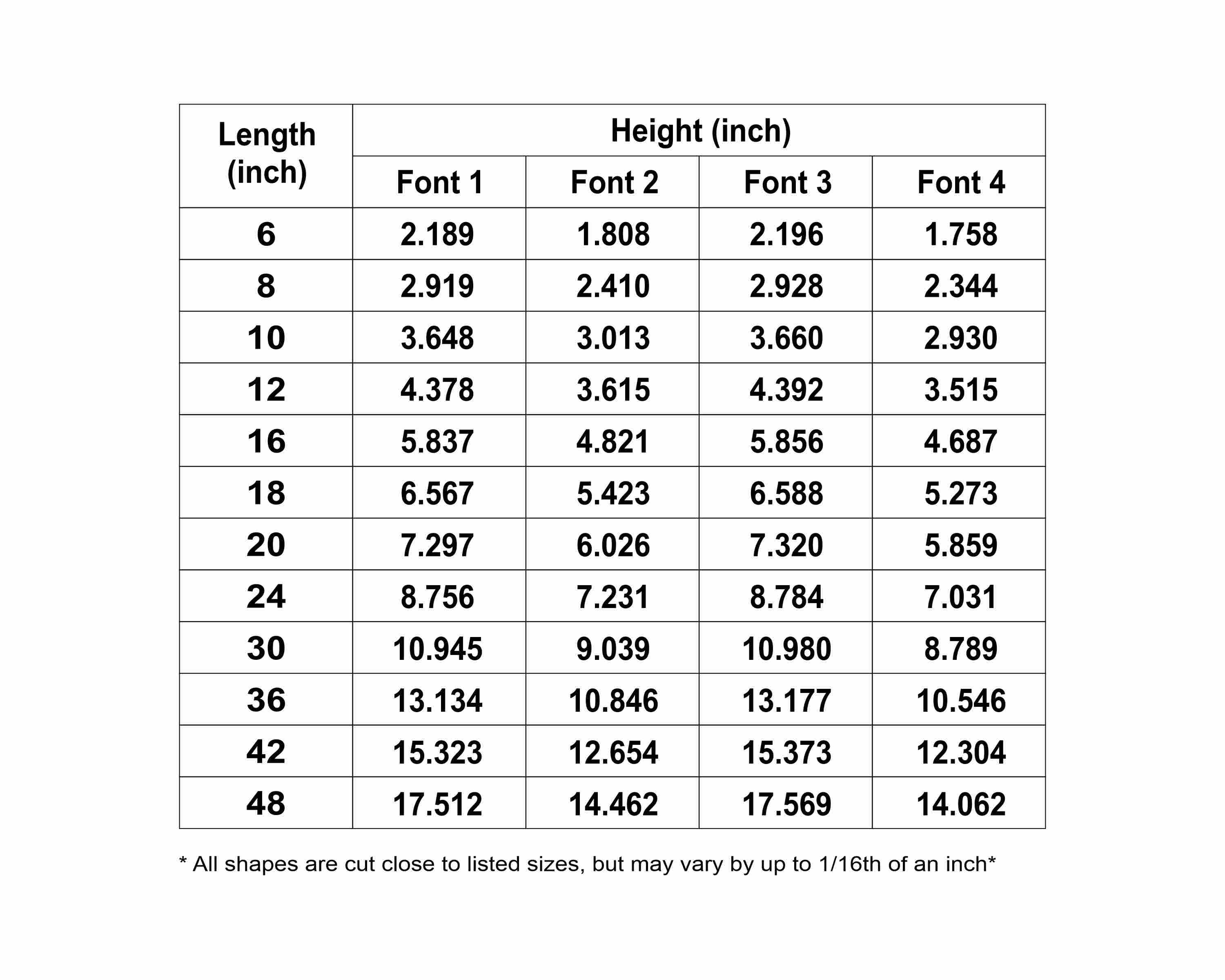 | Length (inch) | Height (inch) | | | |
|---|---|---|---|---|
| | Font 1 | Font 2 | Font 3 | Font 4 |
| 6 | 2.189 | 1.808 | 2.196 | 1.758 |
| 8 | 2.919 | 2.410 | 2.928 | 2.344 |
| 10 | 3.648 | 3.013 | 3.660 | 2.930 |
| 12 | 4.378 | 3.615 | 4.392 | 3.515 |
| 16 | 5.837 | 4.821 | 5.856 | 4.687 |
| 18 | 6.567 | 5.423 | 6.588 | 5.273 |
| 20 | 7.297 | 6.026 | 7.320 | 5.859 |
| 24 | 8.756 | 7.231 | 8.784 | 7.031 |
| 30 | 10.945 | 9.039 | 10.980 | 8.789 |
| 36 | 13.134 | 10.846 | 13.177 | 10.546 |
| 42 | 15.323 | 12.654 | 15.373 | 12.304 |
| 48 | 17.512 | 14.462 | 17.569 | 14.062 |

* All shapes are cut close to listed sizes, but may vary by up to 1/16th of an inch*